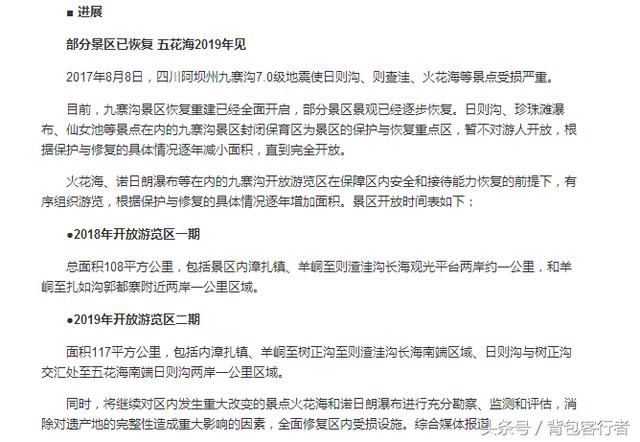 ■ 进展

部分景区已恢复 五花海2019年见

2017年8月8日，四川阿坝州九寨沟7.0级地震使日则沟、则查洼、火花海等景点受损严重。

目前，九寨沟景区恢复重建已经全面开启，部分景区景观已经逐步恢复。日则沟、珍珠滩瀑布、仙女池等景点在内的九寨沟景区封闭保育区为景区的保护与恢复重点区，暂不对游人开放，根据保护与修复的具体情况逐年减小面积，直到完全开放。

火花海、诺日朗瀑布等在内的九寨沟开放游览区在保障区内安全和接待能力恢复的前提下，有序组织游览，根据保护与修复的具体情况逐年增加面积。景区开放时间表如下：

●2018年开放游览区一期

总面积108平方公里，包括景区内漳扎镇、羊峒至则渣洼沟长海观光平台两岸约一公里，和羊峒至扎如沟郭都寨附近两岸一公里区域。

●2019年开放游览区二期

面积117平方公里，包括内漳扎镇、羊峒至树正沟至则渣洼沟长海南端区域、日则沟与树正沟交汇处至五花海南端日则沟两岸一公里区域。

同时，将继续对区内发生重大改变的景点火花海和诺日朗瀑布进行充分勘察、监测和评估，消除对遗产地的完整性造成重大影响的因素，全面修复区内受损设施。综合媒体报道

头条号 / 背包客行者